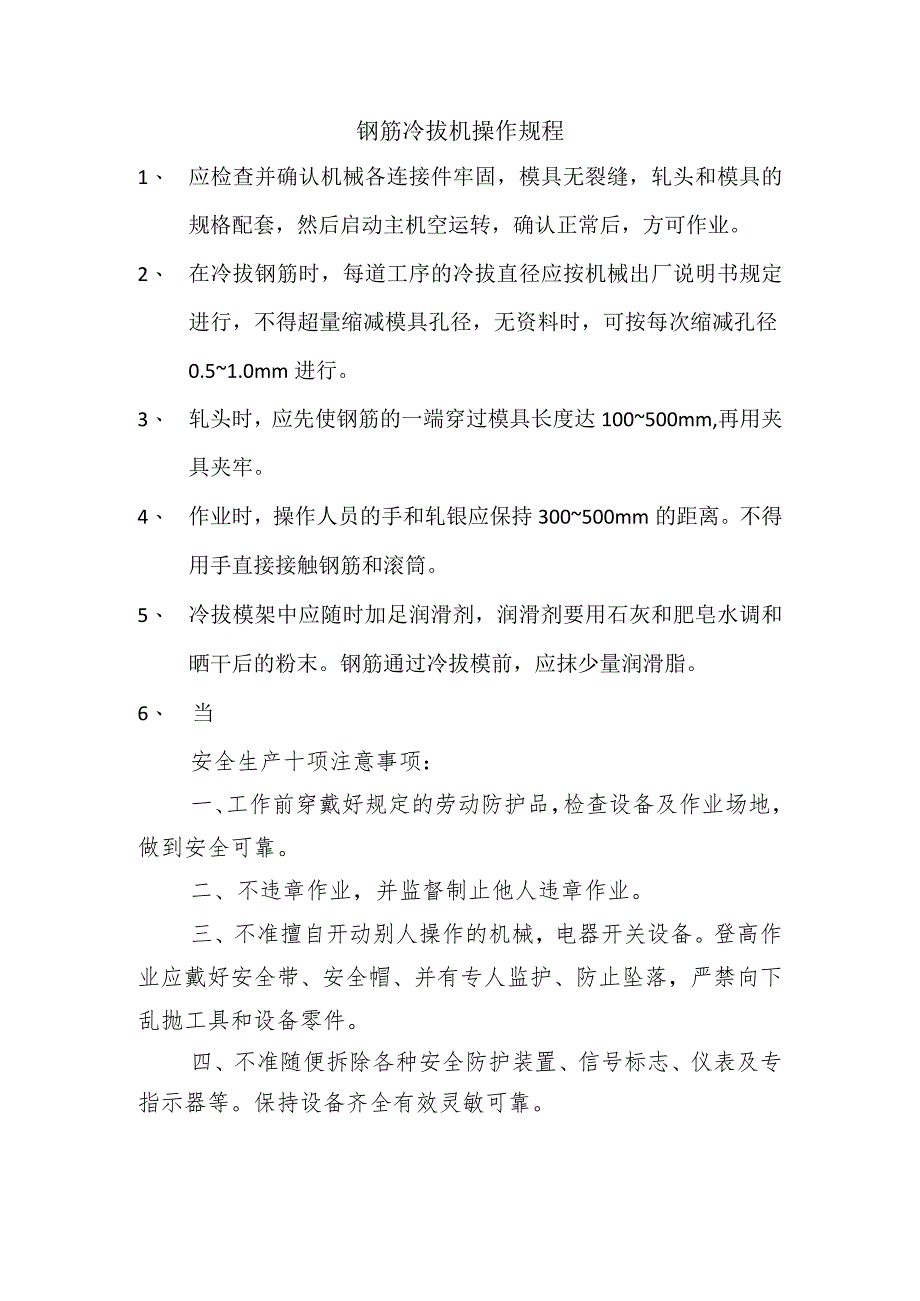 钢筋冷拔机操作规程

1、 应检查并确认机械各连接件牢固，模具无裂缝，轧头和模具的规格配套，然后启动主机空运转，确认正常后，方可作业。

2、 在冷拔钢筋时，每道工序的冷拔直径应按机械出厂说明书规定进行，不得超量缩减模具孔径，无资料时，可按每次缩减孔径0.5~1.0mm 进行。

3、 轧头时，应先使钢筋的一端穿过模具长度达 100~500mm,再用夹具夹牢。

4、 作业时，操作人员的手和轧银应保持 300~500mm 的距离。不得用手直接接触钢筋和滚筒。

5、 冷拔模架中应随时加足润滑剂，润滑剂要用石灰和肥皂水调和晒干后的粉末。钢筋通过冷拔模前，应抹少量润滑脂。

6、 当

安全生产十项注意事项：

一、工作前穿戴好规定的劳动防护品，检查设备及作业场地，做到安全可靠。

二、不违章作业，并监督制止他人违章作业。

三、不准擅自开动别人操作的机械，电器开关设备。登高作业应戴好安全带、安全帽、并有专人监护、防止坠落，严禁向下乱抛工具和设备零件。

四、不准随便拆除各种安全防护装置、信号标志、仪表及专指示器等。保持设备齐全有效灵敏可靠。